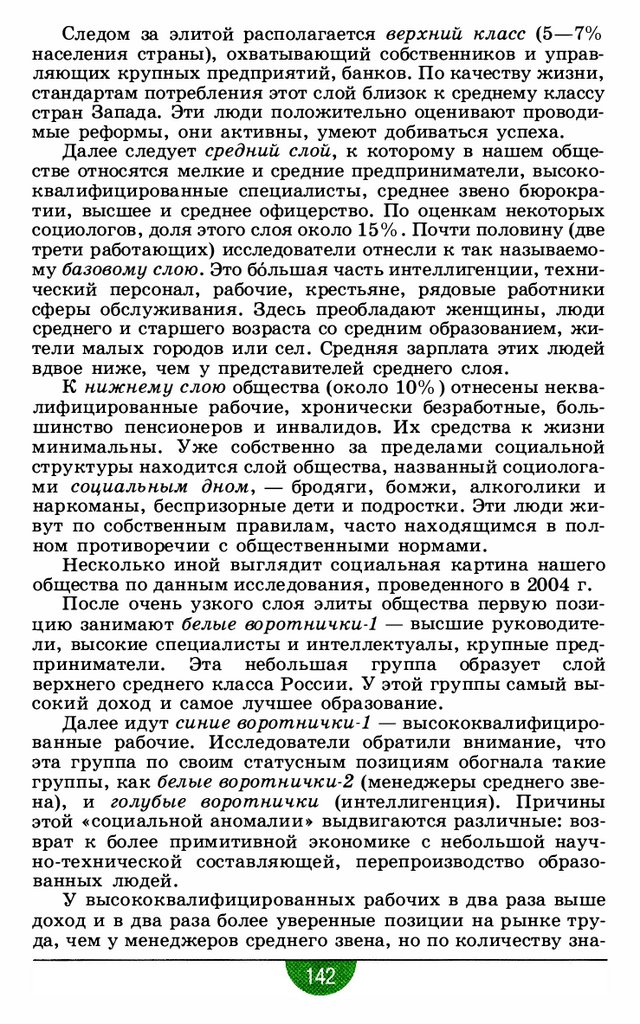 Следом за элитой располагается верхний класс (5—7% населения страны), охватывающий собственников и управляющих крупных предприятий, банков. По качеству жизни, стандартам потребления этот слой близок к среднему классу стран Запада. Эти люди положительно оценивают проводимые реформы, они активны, умеют добиваться успеха.

Далее следует средний слой, к которому в нашем обществе относятся мелкие и средние предприниматели, высококвалифицированные специалисты, среднее звено бюрократии, высшее и среднее офицерство. По оценкам некоторых социологов, доля этого слоя около 15%. Почти половину (две трети работающих) исследователи отнесли к так называемому базовому слою. Это бо́льшая часть интеллигенции, технический персонал, рабочие, крестьяне, рядовые работники сферы обслуживания. Здесь преобладают женщины, люди среднего и старшего возраста со средним образованием, жители малых городов или сел. Средняя зарплата этих людей вдвое ниже, чем у представителей среднего слоя.

К нижнему слою общества (около 10%) отнесены неквалифицированные рабочие, хронически безработные, большинство пенсионеров и инвалидов. Их средства к жизни минимальны. Уже собственно за пределами социальной структуры находится слой общества, названный социологами социальным дном, — бродяги, бомжи, алкоголики и наркоманы, беспризорные дети и подростки. Эти люди живут по собственным правилам, часто находящимся в полном противоречии с общественными нормами.

Несколько иной выглядит социальная картина нашего общества по данным исследования, проведенного в 2004 г.

После очень узкого слоя элиты общества первую позицию занимают белые воротнички-1 — высшие руководители, высокие специалисты и интеллектуалы, крупные предприниматели. Эта небольшая группа образует слой верхнего среднего класса России. У этой группы самый высокий доход и самое лучшее образование.

Далее идут синие воротнички-1 — высококвалифицированные рабочие. Исследователи обратили внимание, что эта группа по своим статусным позициям обогнала такие группы, как белые воротнички-2 (менеджеры среднего звена), и голубые воротнички (интеллигенция). Причины этой «социальной аномалии» выдвигаются различные: возврат к более примитивной экономике с небольшой научно-технической составляющей, перепроизводство образованных людей.

У высококвалифицированных рабочих в два раза выше доход и в два раза более уверенные позиции на рынке труда, чем у менеджеров среднего звена, но по количеству зна-

142